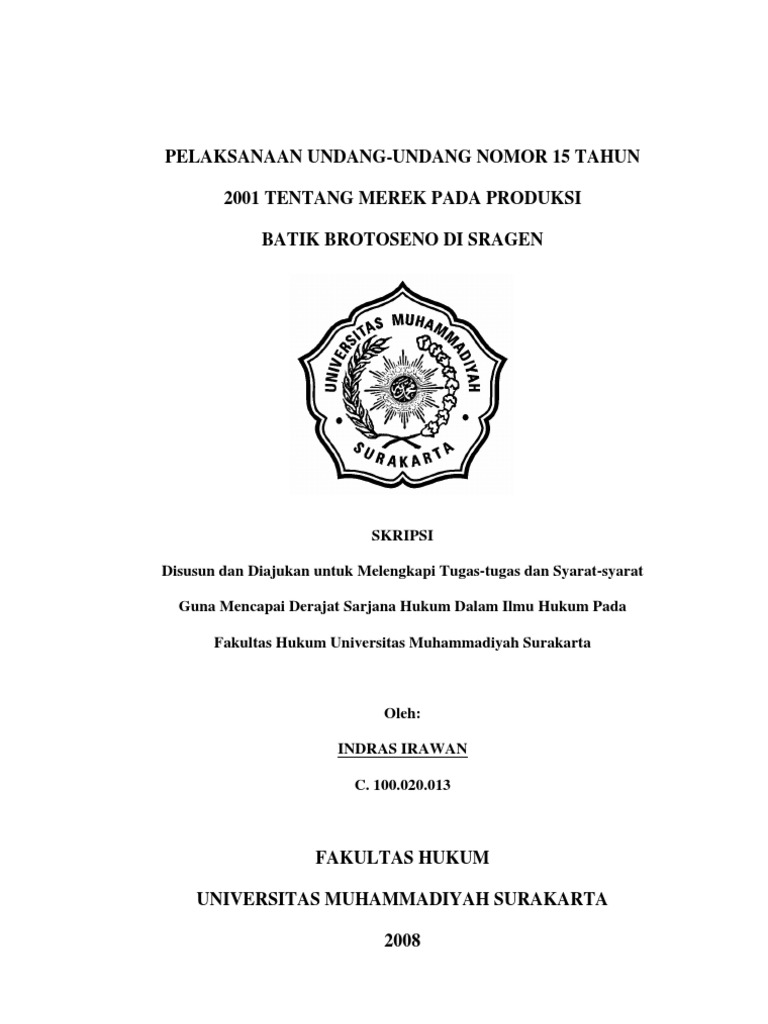 PELAKSANAAN UNDANG-UNDANG NOMOR 15 TAHUN 2001 TENTANG MEREK PADA PRODUKSI BATIK BROTOSENO DI SRAGEN

UNIVERSITAS MUHAMMADIYAH
SURAKARTA

SKRIPSI

Disusun dan Diajukan untuk Melengkapi Tugas-tugas dan Syarat-syarat Guna Mencapai Derajat Sarjana Hukum Dalam Ilmu Hukum Pada Fakultas Hukum Universitas Muhammadiyah Surakarta

Oleh:

INDRAS IRAWAN

C. 100.020.013

FAKULTAS HUKUM

UNIVERSITAS MUHAMMADIYAH SURAKARTA

2008